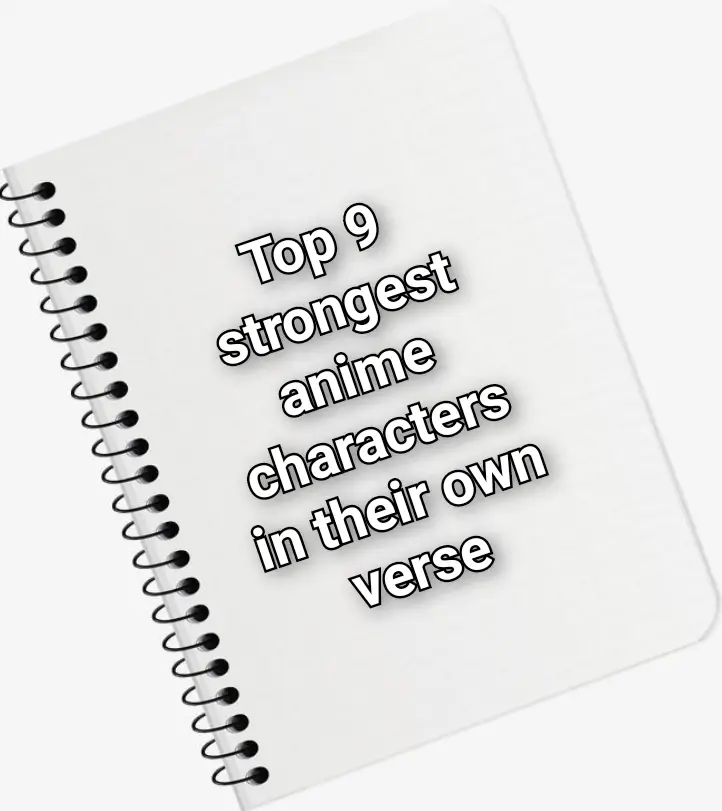 Top 9 strongest anime characters in their own verse